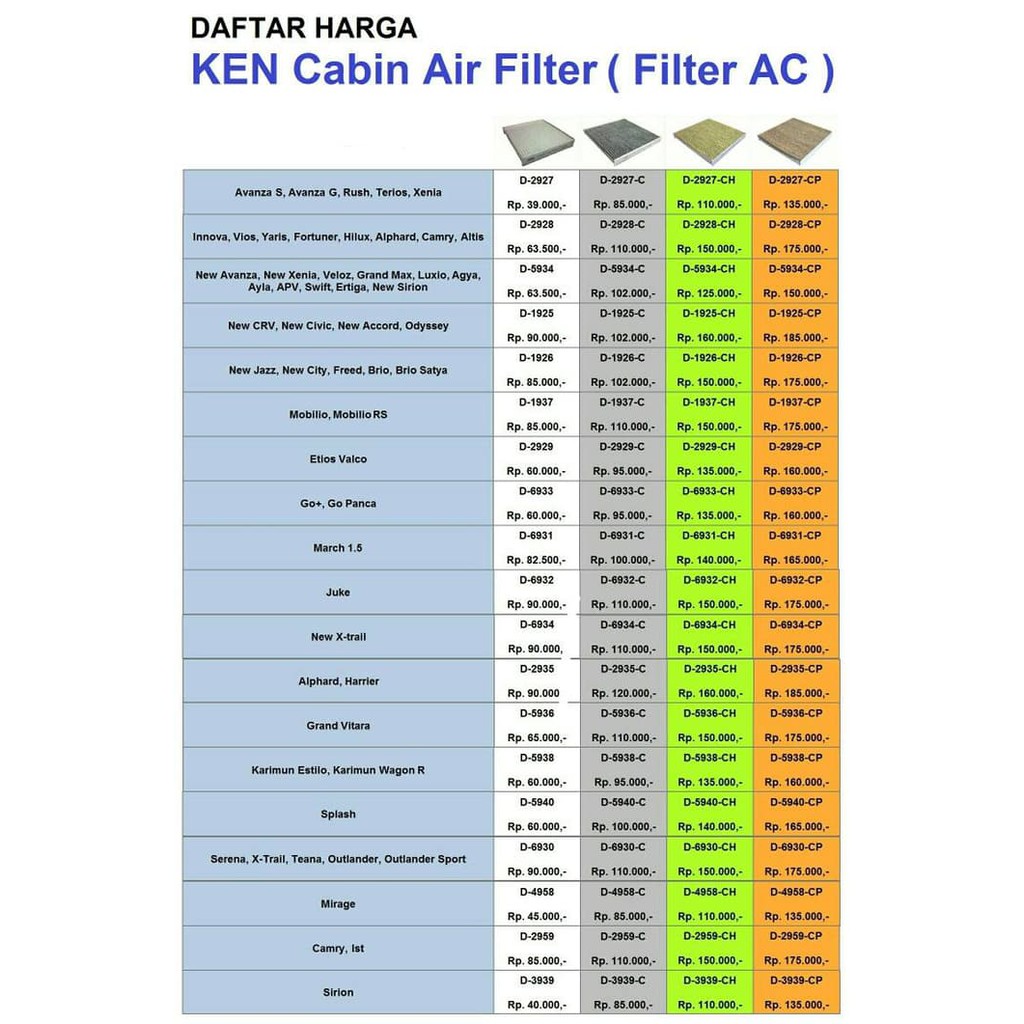 DAFTAR HARGA
KEN Cabin Air Filter ( Filter AC )

| | | | | |
|---|---|---|---|---|
| Avanza S, Avanza G, Rush, Terios, Xenia | D-2927 Rp. 39.000,- | D-2927-C Rp. 85.000,- | D-2927-CH Rp. 110.000,- | D-2927-CP Rp. 135.000,- |
| Innova, Vios, Yaris, Fortuner, Hilux, Alphard, Camry, Altis | D-2928 Rp. 63.500,- | D-2928-C Rp. 110.000,- | D-2928-CH Rp. 150.000,- | D-2928-CP Rp. 175.000,- |
| New Avanza, New Xenia, Veloz, Grand Max, Luxio, Agya, Ayla, APV, Swift, Ertiga, New Sirion | D-5934 Rp. 63.500,- | D-5934-C Rp. 102.000,- | D-5934-CH Rp. 125.000,- | D-5934-CP Rp. 150.000,- |
| New CRV, New Civic, New Accord, Odyssey | D-1925 Rp. 90.000,- | D-1925-C Rp. 102.000,- | D-1925-CH Rp. 160.000,- | D-1925-CP Rp. 185.000,- |
| New Jazz, New City, Freed, Brio, Brio Satya | D-1926 Rp. 85.000,- | D-1926-C Rp. 102.000,- | D-1926-CH Rp. 150.000,- | D-1926-CP Rp. 175.000,- |
| Mobilio, Mobilio RS | D-1937 Rp. 85.000,- | D-1937-C Rp. 110.000,- | D-1937-CH Rp. 150.000,- | D-1937-CP Rp. 175.000,- |
| Etios Valco | D-2929 Rp. 60.000,- | D-2929-C Rp. 95.000,- | D-2929-CH Rp. 135.000,- | D-2929-CP Rp. 160.000,- |
| Go+, Go Panca | D-6933 Rp. 60.000,- | D-6933-C Rp. 95.000,- | D-6933-CH Rp. 135.000,- | D-6933-CP Rp. 160.000,- |
| March 1.5 | D-6931 Rp. 82.500,- | D-6931-C Rp. 100.000,- | D-6931-CH Rp. 140.000,- | D-6931-CP Rp. 165.000,- |
| Juke | D-6932 Rp. 90.000,- | D-6932-C Rp. 110.000,- | D-6932-CH Rp. 150.000,- | D-6932-CP Rp. 175.000,- |
| New X-trail | D-6934 Rp. 90.000, | D-6934-C Rp. 110.000,- | D-6934-CH Rp. 150.000,- | D-6934-CP Rp. 175.000,- |
| Alphard, Harrier | D-2935 Rp. 90.000 | D-2935-C Rp. 120.000,- | D-2935-CH Rp. 160.000,- | D-2935-CP Rp. 185.000,- |
| Grand Vitara | D-5936 Rp. 65.000,- | D-5936-C Rp. 110.000,- | D-5936-CH Rp. 150.000,- | D-5936-CP Rp. 175.000,- |
| Karimun Estilo, Karimun Wagon R | D-5938 Rp. 60.000,- | D-5938-C Rp. 95.000,- | D-5938-CH Rp. 135.000,- | D-5938-CP Rp. 160.000,- |
| Splash | D-5940 Rp. 60.000,- | D-5940-C Rp. 100.000,- | D-5940-CH Rp. 140.000,- | D-5940-CP Rp. 165.000,- |
| Serena, X-Trail, Teana, Outlander, Outlander Sport | D-6930 Rp. 90.000,- | D-6930-C Rp. 110.000,- | D-6930-CH Rp. 150.000,- | D-6930-CP Rp. 175.000,- |
| Mirage | D-4958 Rp. 45.000,- | D-4958-C Rp. 85.000,- | D-4958-CH Rp. 110.000,- | D-4958-CP Rp. 135.000,- |
| Camry, Ist | D-2959 Rp. 85.000,- | D-2959-C Rp. 110.000,- | D-2959-CH Rp. 150.000,- | D-2959-CP Rp. 175.000,- |
| Sirion | D-3939 Rp. 40.000,- | D-3939-C Rp. 85.000,- | D-3939-CH Rp. 110.000,- | D-3939-CP Rp. 135.000,- |